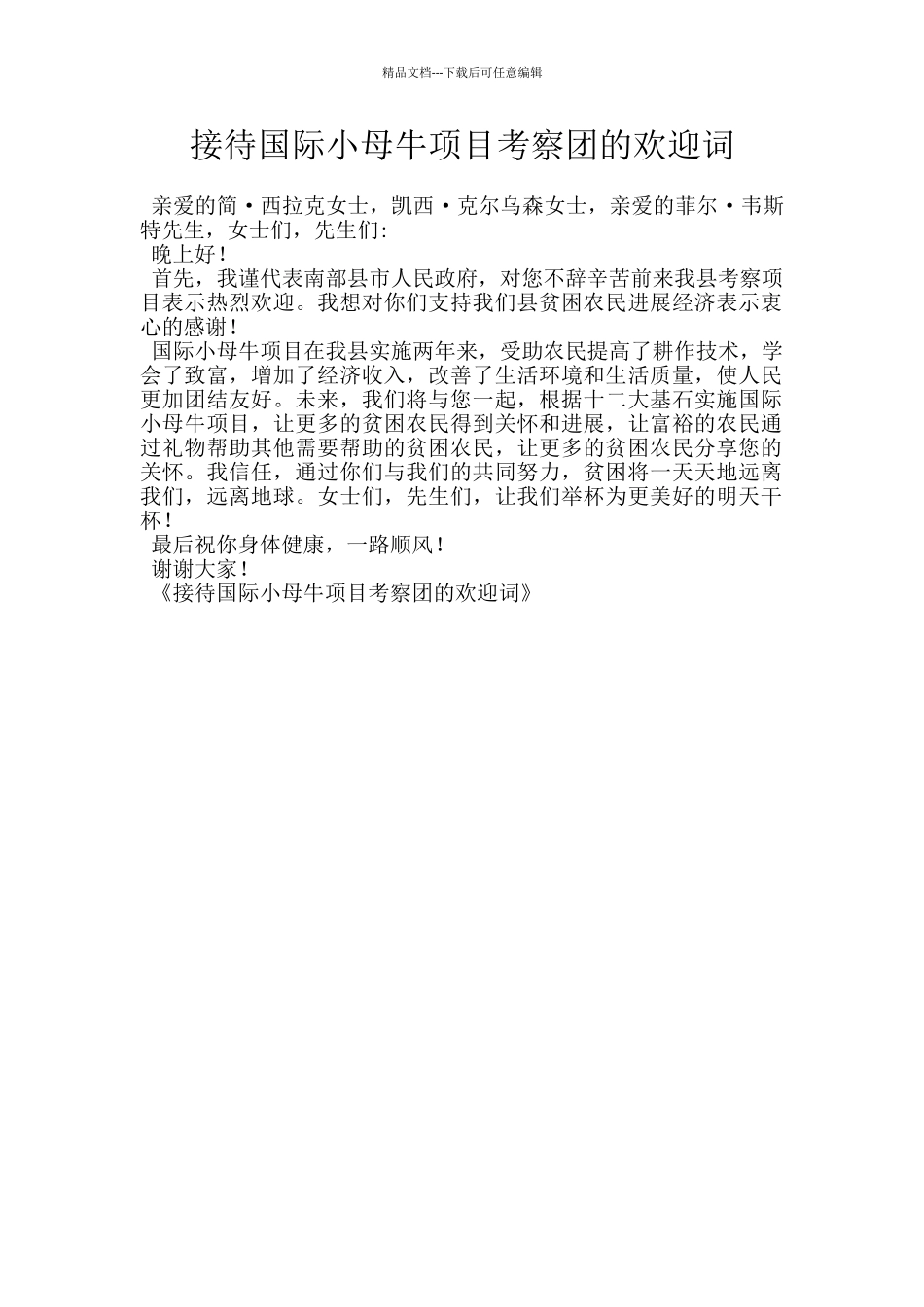 精品文档---下载后可任意编辑

接待国际小母牛项目考察团的欢迎词

亲爱的简·西拉克女士，凯西·克尔乌森女士，亲爱的菲尔·韦斯特先生，女士们，先生们:

晚上好!

首先，我谨代表南部县市人民政府，对您不辞辛苦前来我县考察项目表示热烈欢迎。我想对你们支持我们县贫困农民进展经济表示衷心的感谢!

国际小母牛项目在我县实施两年来，受助农民提高了耕作技术，学会了致富，增加了经济收入，改善了生活环境和生活质量，使人民更加团结友好。未来，我们将与您一起，根据十二大基石实施国际小母牛项目，让更多的贫困农民得到关怀和进展，让富裕的农民通过礼物帮助其他需要帮助的贫困农民，让更多的贫困农民分享您的关怀。我信任，通过你们与我们的共同努力，贫困将一天天地远离我们，远离地球。女士们，先生们，让我们举杯为更美好的明天干杯!

最后祝你身体健康，一路顺风!

谢谢大家!

《接待国际小母牛项目考察团的欢迎词》